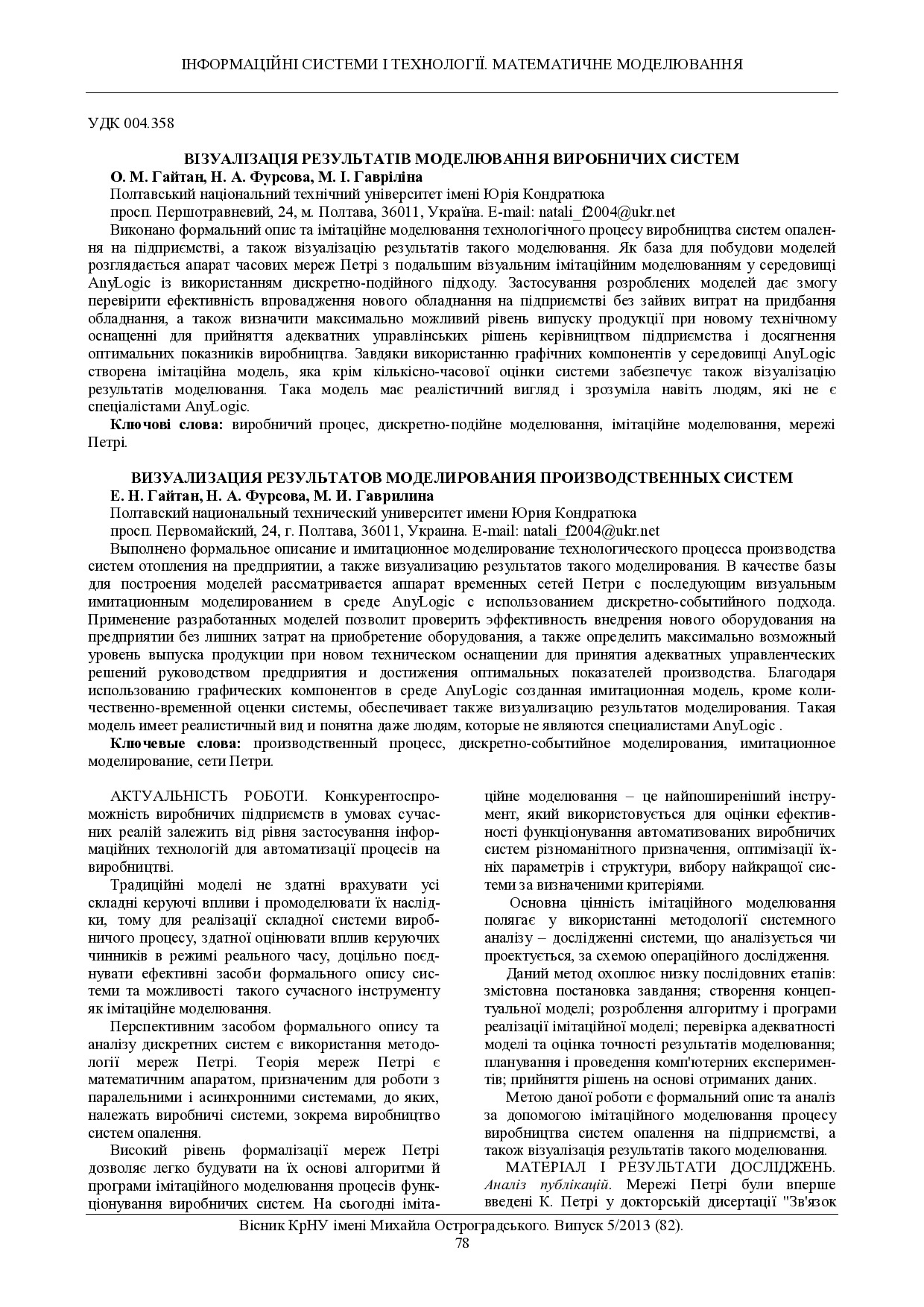 ІНФОРМАЦІЙНІ СИСТЕМИ І ТЕХНОЛОГІЇ. МАТЕМАТИЧНЕ МОДЕЛЮВАННЯ

УДК 004.358

ВІЗУАЛІЗАЦІЯ РЕЗУЛЬТАТІВ МОДЕЛЮВАННЯ ВИРОБНИЧИХ СИСТЕМ

О. М. Гайтан, Н. А. Фурсова, М. І. Гавріліна

Полтавський національний технічний університет імені Юрія Кондратюка

просп. Першотравневий, 24, м. Полтава, 36011, Україна. E-mail: natali_f2004@ukr.net

Виконано формальний опис та імітаційне моделювання технологічного процесу виробництва систем опалення на підприємстві, а також візуалізацію результатів такого моделювання. Як база для побудови моделей розглядається апарат часових мереж Петрі з подальшим візуальним імітаційним моделюванням у середовищі AnyLogic із використанням дискретно-подійного підходу. Застосування розроблених моделей дає змогу перевірити ефективність впровадження нового обладнання на підприємстві без зайвих витрат на придбання обладнання, а також визначити максимально можливий рівень випуску продукції при новому технічному оснащенні для прийняття адекватних управлінських рішень керівництвом підприємства і досягнення оптимальних показників виробництва. Завдяки використанню графічних компонентів у середовищі AnyLogic створена імітаційна модель, яка крім кількісно-часової оцінки системи забезпечує також візуалізацію результатів моделювання. Така модель має реалістичний вигляд і зрозуміла навіть людям, які не є спеціалістами AnyLogic.

Ключові слова: виробничий процес, дискретно-подійне моделювання, імітаційне моделювання, мережі Петрі.

ВИЗУАЛИЗАЦИЯ РЕЗУЛЬТАТОВ МОДЕЛИРОВАНИЯ ПРОИЗВОДСТВЕННЫХ СИСТЕМ

Е. Н. Гайтан, Н. А. Фурсова, М. И. Гаврилина

Полтавский национальный технический университет имени Юрия Кондратюка

просп. Первомайский, 24, г. Полтава, 36011, Украина. E-mail: natali_f2004@ukr.net

Выполнено формальное описание и имитационное моделирование технологического процесса производства систем отопления на предприятии, а также визуализацию результатов такого моделирования. В качестве базы для построения моделей рассматривается аппарат временных сетей Петри с последующим визуальным имитационным моделированием в среде AnyLogic с использованием дискретно-событийного подхода. Применение разработанных моделей позволит проверить эффективность внедрения нового оборудования на предприятии без лишних затрат на приобретение оборудования, а также определить максимально возможный уровень выпуска продукции при новом техническом оснащении для принятия адекватных управленческих решений руководством предприятия и достижения оптимальных показателей производства. Благодаря использованию графических компонентов в среде AnyLogic созданная имитационная модель, кроме количественно-временной оценки системы, обеспечивает также визуализацию результатов моделирования. Такая модель имеет реалистичный вид и понятна даже людям, которые не являются специалистами AnyLogic .

Ключевые слова: производственный процесс, дискретно-событийное моделирования, имитационное моделирование, сети Петри.

АКТУАЛЬНІСТЬ РОБОТИ. Конкурентоспроможність виробничих підприємств в умовах сучасних реалій залежить від рівня застосування інформаційних технологій для автоматизації процесів на виробництві.

Традиційні моделі не здатні врахувати усі складні керуючі впливи і промоделювати їх наслідки, тому для реалізації складної системи виробничого процесу, здатної оцінювати вплив керуючих чинників в режимі реального часу, доцільно поєднувати ефективні засоби формального опису системи та можливості такого сучасного інструменту як імітаційне моделювання.

Перспективним засобом формального опису та аналізу дискретних систем є використання методології мереж Петрі. Теорія мереж Петрі є математичним апаратом, призначеним для роботи з паралельними і асинхронними системами, до яких, належать виробничі системи, зокрема виробництво систем опалення.

Високий рівень формалізації мереж Петрі дозволяє легко будувати на їх основі алгоритми й програми імітаційного моделювання процесів функціонування виробничих систем. На сьогодні імітаційне моделювання – це найпоширеніший інструмент, який використовується для оцінки ефективності функціонування автоматизованих виробничих систем різноманітного призначення, оптимізації їхніх параметрів і структури, вибору найкращої системи за визначеними критеріями.

Основна цінність імітаційного моделювання полягає у використанні методології системного аналізу – дослідженні системи, що аналізується чи проектується, за схемою операційного дослідження.

Даний метод охоплює низку послідовних етапів: змістовна постановка завдання; створення концептуальної моделі; розроблення алгоритму і програми реалізації імітаційної моделі; перевірка адекватності моделі та оцінка точності результатів моделювання; планування і проведення комп'ютерних експериментів; прийняття рішень на основі отриманих даних.

Метою даної роботи є формальний опис та аналіз за допомогою імітаційного моделювання процесу виробництва систем опалення на підприємстві, а також візуалізація результатів такого моделювання.

МАТЕРІАЛ І РЕЗУЛЬТАТИ ДОСЛІДЖЕНЬ. Аналіз публікацій. Мережі Петрі були вперше введені К. Петрі у докторській дисертації "Зв'язок

Вісник КрНУ імені Михайла Остроградського. Випуск 5/2013 (82).

78